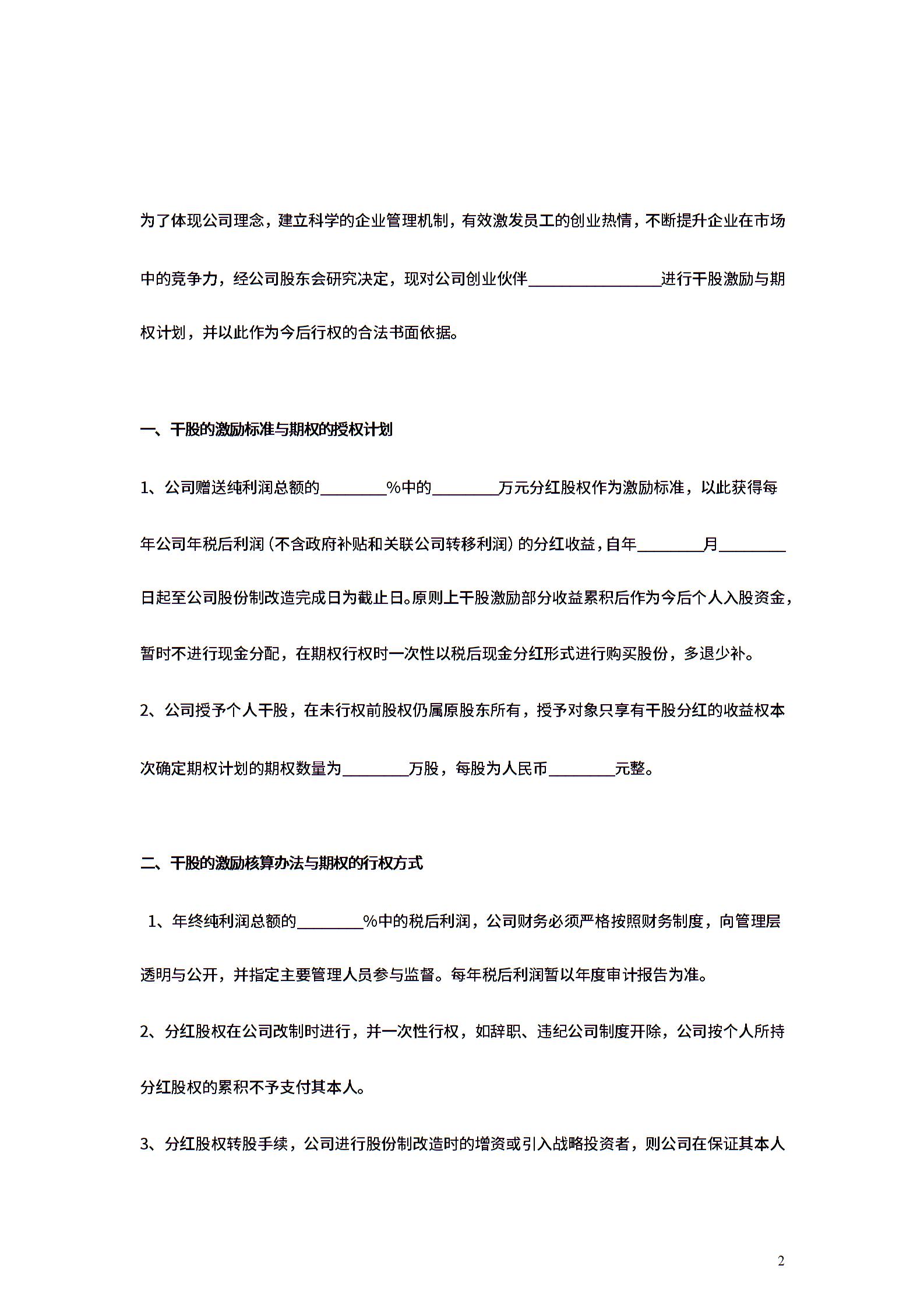 为了体现公司理念，建立科学的企业管理机制，有效激发员工的创业热情，不断提升企业在市场中的竞争力，经公司股东会研究决定，现对公司创业伙伴________________进行干股激励与期权计划，并以此作为今后行权的合法书面依据。

一、干股的激励标准与期权的授权计划

1、公司赠送纯利润总额的________%中的________万元分红股权作为激励标准，以此获得每年公司年税后利润（不含政府补贴和关联公司转移利润）的分红收益，自年________月________日起至公司股份制改造完成日为截止日。原则上干股激励部分收益累积后作为今后个人入股资金，暂时不进行现金分配，在期权行权时一次性以税后现金分红形式进行购买股份，多退少补。

2、公司授予个人干股，在未行权前股权仍属原股东所有，授予对象只享有干股分红的收益权本次确定期权计划的期权数量为________万股，每股为人民币________元整。

二、干股的激励核算办法与期权的行权方式

1、年终纯利润总额的________%中的税后利润，公司财务必须严格按照财务制度，向管理层透明与公开，并指定主要管理人员参与监督。每年税后利润暂以年度审计报告为准。

2、分红股权在公司改制时进行，并一次性行权，如辞职、违纪公司制度开除，公司按个人所持分红股权的累积不予支付其本人。

3、分红股权转股手续，公司进行股份制改造时的增资或引入战略投资者，则公司在保证其本人

2